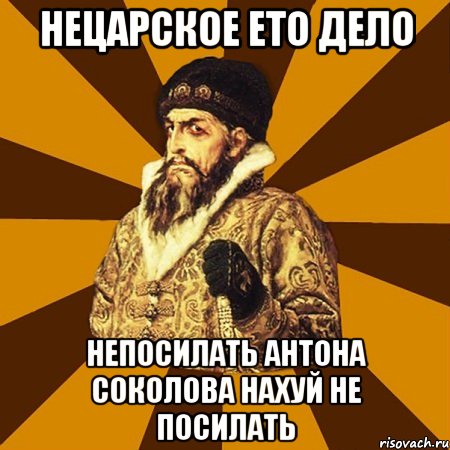 НЕЦАРСКОЕ ЕТО ДЕЛО

НЕПОСИЛАТЬ АНТОНА СОКОЛОВА НАХУЙ НЕ ПОСИЛАТЬ

risovach.ru